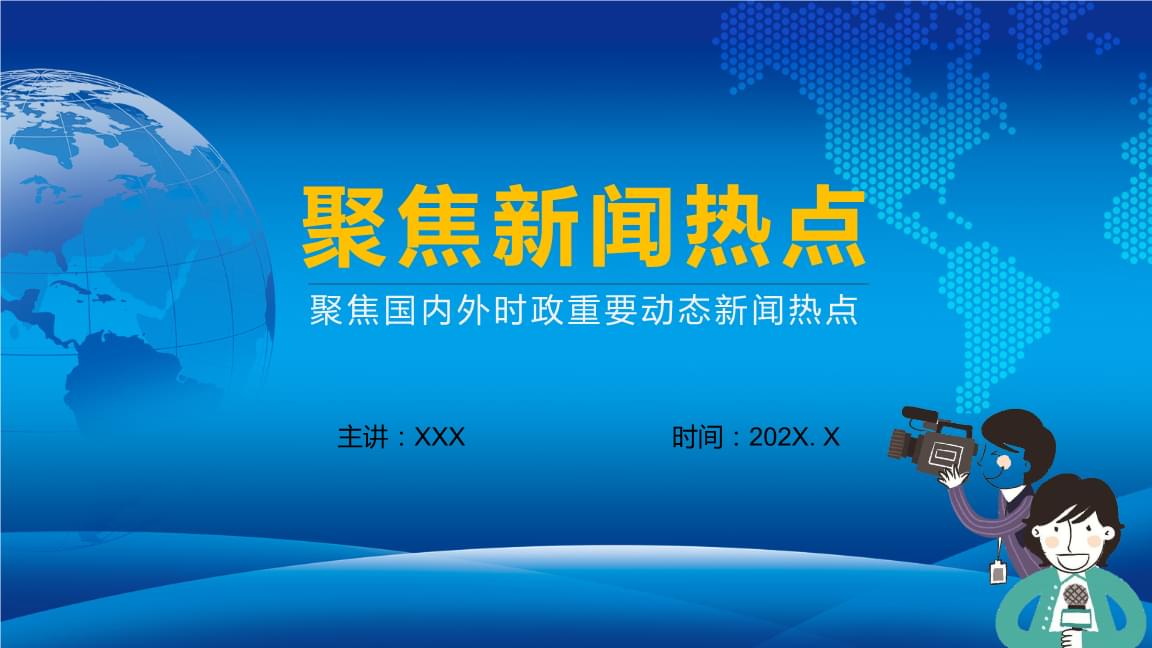 聚焦新闻热点

聚焦国内外时政重要动态新闻热点

主讲：XXX

时间：202X. X